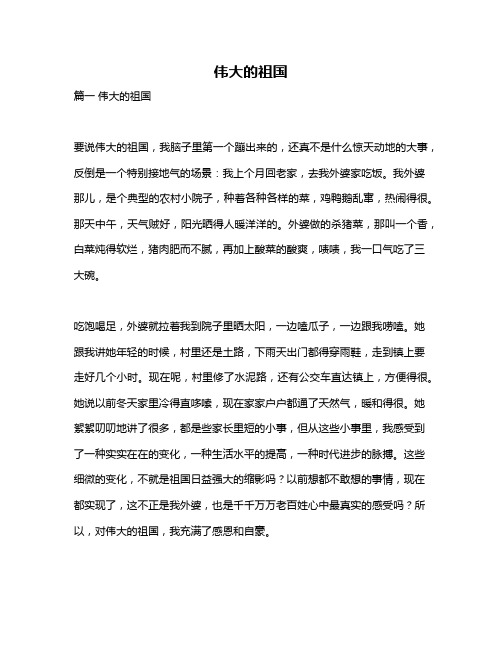 伟大的祖国

篇一 伟大的祖国

要说伟大的祖国，我脑子里第一个蹦出来的，还真不是什么惊天动地的大事，反倒是一个特别接地气的场景：我上个月回老家，去我外婆家吃饭。我外婆那儿，是个典型的农村小院子，种着各种各样的菜，鸡鸭鹅乱窜，热闹得很。那天中午，天气贼好，阳光晒得人暖洋洋的。外婆做的杀猪菜，那叫一个香，白菜炖得软烂，猪肉肥而不腻，再加上酸菜的酸爽，啧啧，我一口气吃了三大碗。

吃饱喝足，外婆就拉着我到院子里晒太阳，一边嗑瓜子，一边跟我唠嗑。她跟我讲她年轻的时候，村里还是土路，下雨天出门都得穿雨鞋，走到镇上要走好几个小时。现在呢，村里修了水泥路，还有公交车直达镇上，方便得很。她说以前冬天家里冷得直哆嗦，现在家家户户都通了天然气，暖和得很。她絮絮叨叨地讲了很多，都是些家长里短的小事，但从这些小事里，我感受到了一种实实在在的变化，一种生活水平的提高，一种时代进步的脉搏。这些细微的变化，不就是祖国日益强大的缩影吗？以前想都不敢想的事情，现在都实现了，这不正是我外婆，也是千千万万老百姓心中最真实的感受吗？所以，对伟大的祖国，我充满了感恩和自豪。